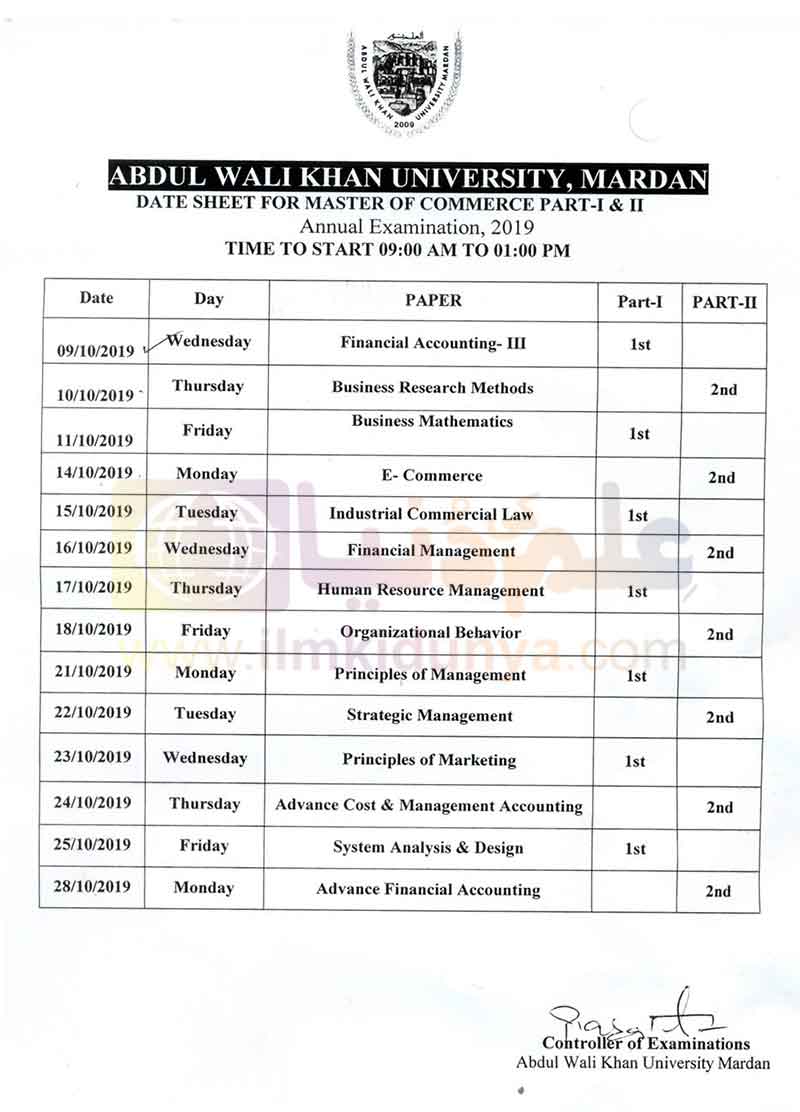 ABDUL WALI KHAN UNIVERSITY MARDAN 2009

ABDUL WALI KHAN UNIVERSITY, MARDAN
DATE SHEET FOR MASTER OF COMMERCE PART-I & II
Annual Examination, 2019
TIME TO START 09:00 AM TO 01:00 PM

| Date | Day | PAPER | Part-I | PART-II |
|---|---|---|---|---|
| 09/10/2019 | Wednesday | Financial Accounting- III | 1st | |
| 10/10/2019 | Thursday | Business Research Methods | | 2nd |
| 11/10/2019 | Friday | Business Mathematics | 1st | |
| 14/10/2019 | Monday | E- Commerce | | 2nd |
| 15/10/2019 | Tuesday | Industrial Commercial Law | 1st | |
| 16/10/2019 | Wednesday | Financial Management | | 2nd |
| 17/10/2019 | Thursday | Human Resource Management | 1st | |
| 18/10/2019 | Friday | Organizational Behavior | | 2nd |
| 21/10/2019 | Monday | Principles of Management | 1st | |
| 22/10/2019 | Tuesday | Strategic Management | | 2nd |
| 23/10/2019 | Wednesday | Principles of Marketing | 1st | |
| 24/10/2019 | Thursday | Advance Cost & Management Accounting | | 2nd |
| 25/10/2019 | Friday | System Analysis & Design | 1st | |
| 28/10/2019 | Monday | Advance Financial Accounting | | 2nd |

www.ilmkidunya.com

Controller of Examinations
Abdul Wali Khan University Mardan